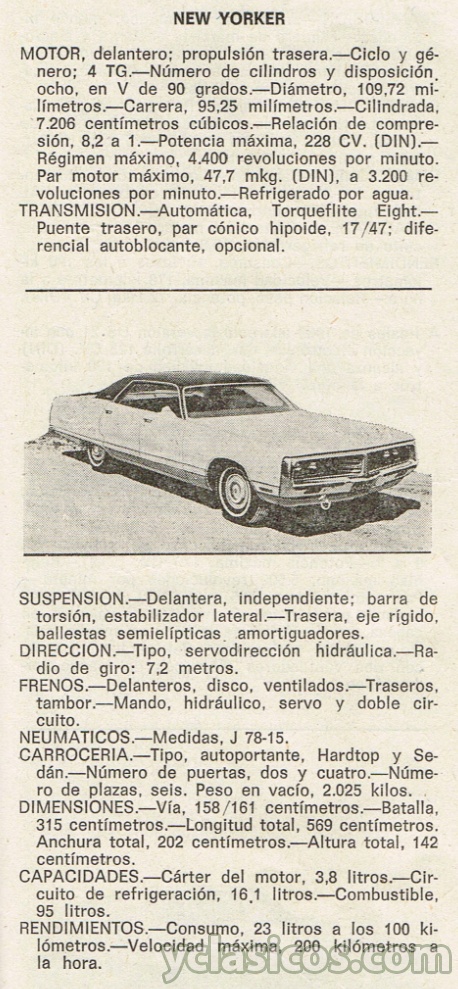 NEW YORKER

MOTOR, delantero; propulsión trasera.—Ciclo y género; 4 TG.—Número de cilindros y disposición, ocho, en V de 90 grados.—Diámetro, 109,72 milímetros.—Carrera, 95,25 milímetros.—Cilindrada, 7.206 centímetros cúbicos.—Relación de compresión, 8,2 a 1.—Potencia máxima, 228 CV. (DIN).—Régimen máximo, 4.400 revoluciones por minuto. Par motor máximo, 47,7 mkg. (DIN), a 3.200 revoluciones por minuto.—Refrigerado por agua.
TRANSMISION.—Automática, Torqueflite Eight.—Puente trasero, par cónico hipoide, 17/47; diferencial autoblocante, opcional.

SUSPENSION.—Delantera, independiente; barra de torsión, estabilizador lateral.—Trasera, eje rígido, ballestas semielípticas amortiguadores.
DIRECCION.—Tipo, servodirección hidráulica.—Radio de giro: 7,2 metros.
FRENOS.—Delanteros, disco, ventilados.—Traseros, tambor.—Mando, hidráulico, servo y doble circuito.
NEUMATICOS.—Medidas, J 78-15.
CARROCERIA.—Tipo, autoportante, Hardtop y Sedán.—Número de puertas, dos y cuatro.—Número de plazas, seis. Peso en vacío, 2.025 kilos.
DIMENSIONES.—Vía, 158/161 centímetros.—Batalla, 315 centímetros.—Longitud total, 569 centímetros. Anchura total, 202 centímetros.—Altura total, 142 centímetros.
CAPACIDADES.—Cárter del motor, 3,8 litros.—Circuito de refrigeración, 16,1 litros.—Combustible, 95 litros.
RENDIMIENTOS.—Consumo, 23 litros a los 100 kilómetros.—Velocidad máxima, 200 kilómetros a la hora.

yclasicos.com